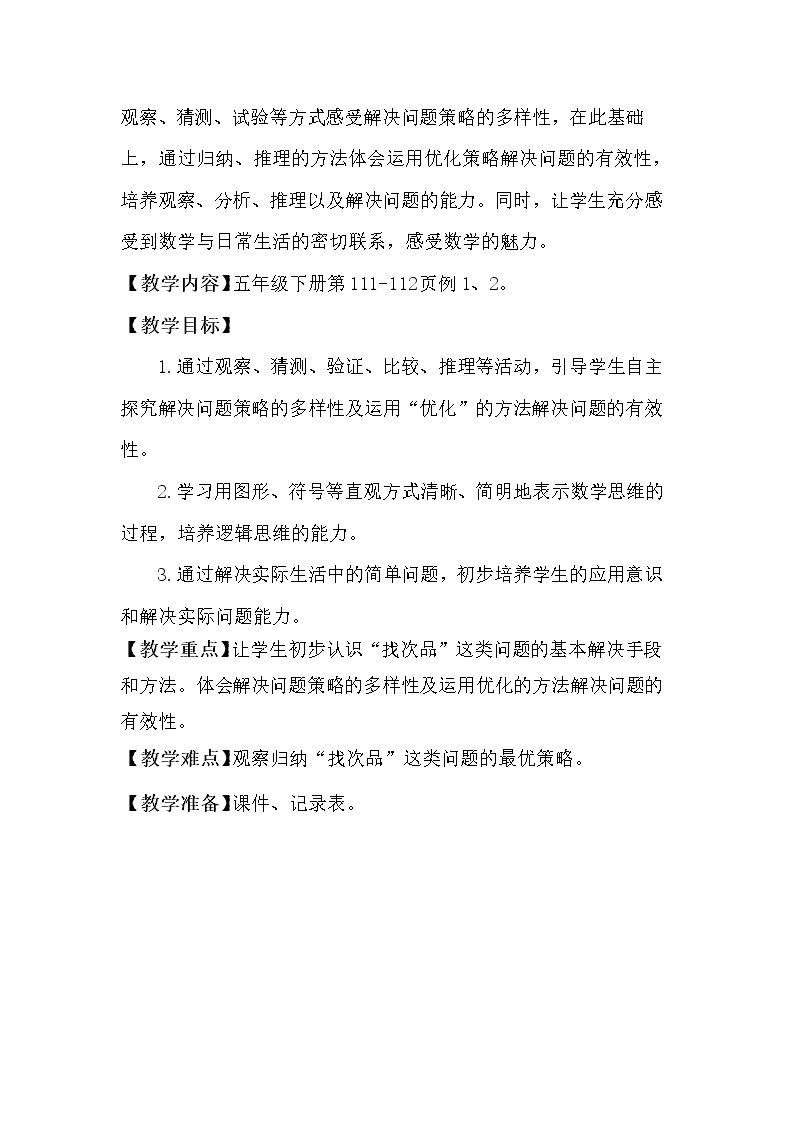 观察、猜测、试验等方式感受解决问题策略的多样性，在此基础上，通过归纳、推理的方法体会运用优化策略解决问题的有效性，培养观察、分析、推理以及解决问题的能力。同时，让学生充分感受到数学与日常生活的密切联系，感受数学的魅力。

【教学内容】五年级下册第111-112页例1、2。

【教学目标】

1.通过观察、猜测、验证、比较、推理等活动，引导学生自主探究解决问题策略的多样性及运用“优化”的方法解决问题的有效性。

2.学习用图形、符号等直观方式清晰、简明地表示数学思维的过程，培养逻辑思维的能力。

3.通过解决实际生活中的简单问题，初步培养学生的应用意识和解决实际问题能力。

【教学重点】让学生初步认识“找次品”这类问题的基本解决手段和方法。体会解决问题策略的多样性及运用优化的方法解决问题的有效性。

【教学难点】观察归纳“找次品”这类问题的最优策略。

【教学准备】课件、记录表。